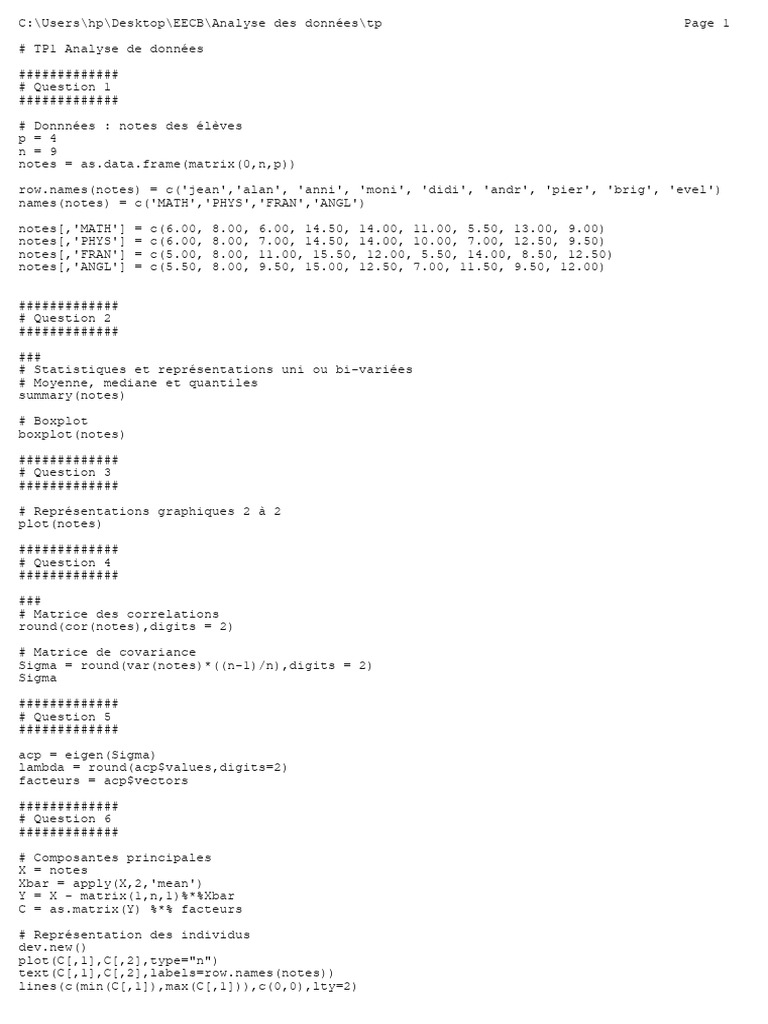 C:\Users\hp\Desktop\EECB\Analyse des données\tp Page 1

# TP1 Analyse de données

#############
# Question 1
#############

# Donnnées : notes des élèves
p = 4
n = 9
notes = as.data.frame(matrix(0,n,p))

row.names(notes) = c('jean','alan', 'anni', 'moni', 'didi', 'andr', 'pier', 'brig', 'evel')
names(notes) = c('MATH','PHYS','FRAN','ANGL')

notes[,'MATH'] = c(6.00, 8.00, 6.00, 14.50, 14.00, 11.00, 5.50, 13.00, 9.00)
notes[,'PHYS'] = c(6.00, 8.00, 7.00, 14.50, 14.00, 10.00, 7.00, 12.50, 9.50)
notes[,'FRAN'] = c(5.00, 8.00, 11.00, 15.50, 12.00, 5.50, 14.00, 8.50, 12.50)
notes[,'ANGL'] = c(5.50, 8.00, 9.50, 15.00, 12.50, 7.00, 11.50, 9.50, 12.00)

#############
# Question 2
#############

###
# Statistiques et représentations uni ou bi-variées
# Moyenne, mediane et quantiles
summary(notes)

# Boxplot
boxplot(notes)

#############
# Question 3
#############

# Représentations graphiques 2 à 2
plot(notes)

#############
# Question 4
#############

###
# Matrice des correlations
round(cor(notes),digits = 2)

# Matrice de covariance
Sigma = round(var(notes)*((n-1)/n),digits = 2)
Sigma

#############
# Question 5
#############

acp = eigen(Sigma)
lambda = round(acp$values,digits=2)
facteurs = acp$vectors

#############
# Question 6
#############

# Composantes principales
X = notes
Xbar = apply(X,2,'mean')
Y = X - matrix(1,n,1)%*%Xbar
C = as.matrix(Y) %*% facteurs

# Représentation des individus
dev.new()
plot(C[,1],C[,2],type="n")
text(C[,1],C[,2],labels=row.names(notes))
lines(c(min(C[,1]),max(C[,1])),c(0,0),lty=2)